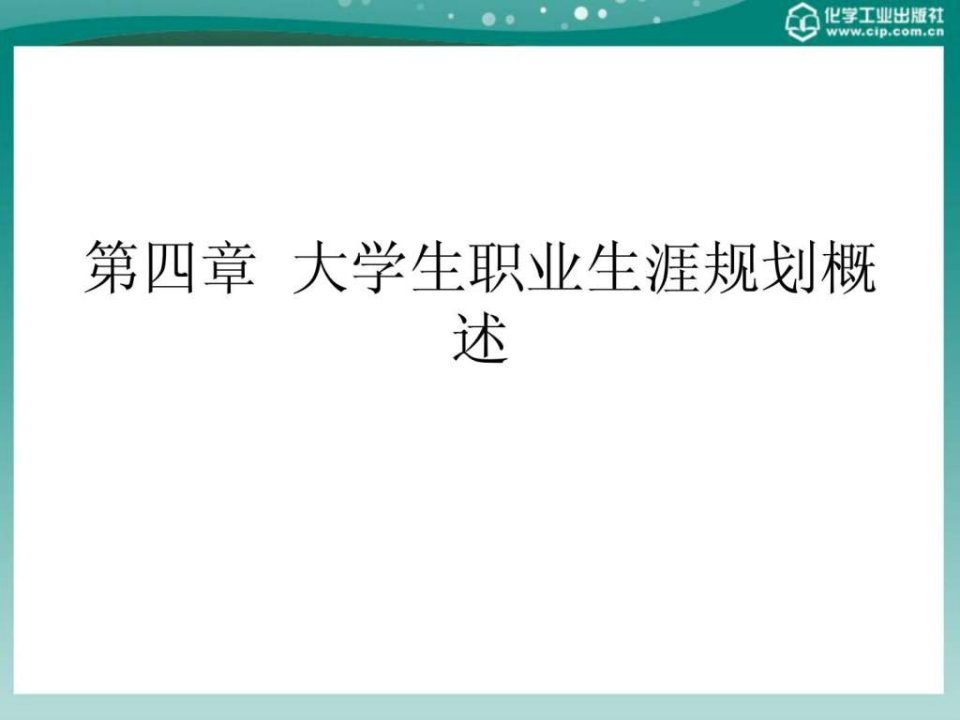 化学工业出版社
www.cip.com.cn

第四章 大学生职业生涯规划概述